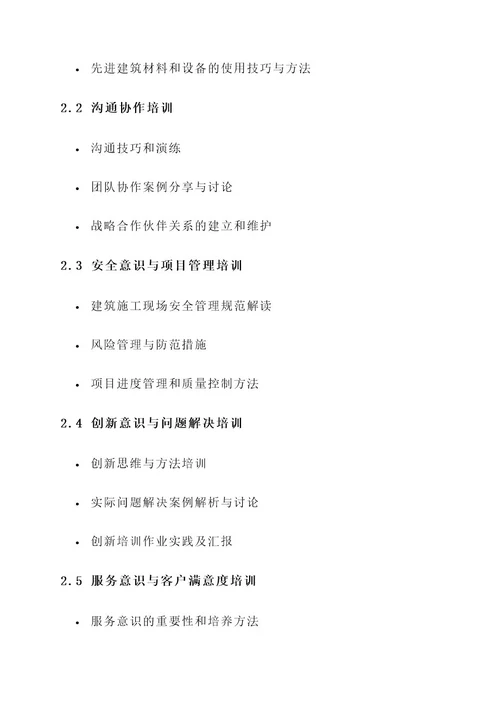 • 先进建筑材料和设备的使用技巧与方法

2.2 沟通协作培训

• 沟通技巧和演练

• 团队协作案例分享与讨论

• 战略合作伙伴关系的建立和维护

2.3 安全意识与项目管理培训

• 建筑施工现场安全管理规范解读

• 风险管理与防范措施

• 项目进度管理和质量控制方法

2.4 创新意识与问题解决培训

• 创新思维与方法培训

• 实际问题解决案例解析与讨论

• 创新培训作业实践及汇报

2.5 服务意识与客户满意度培训

• 服务意识的重要性和培养方法